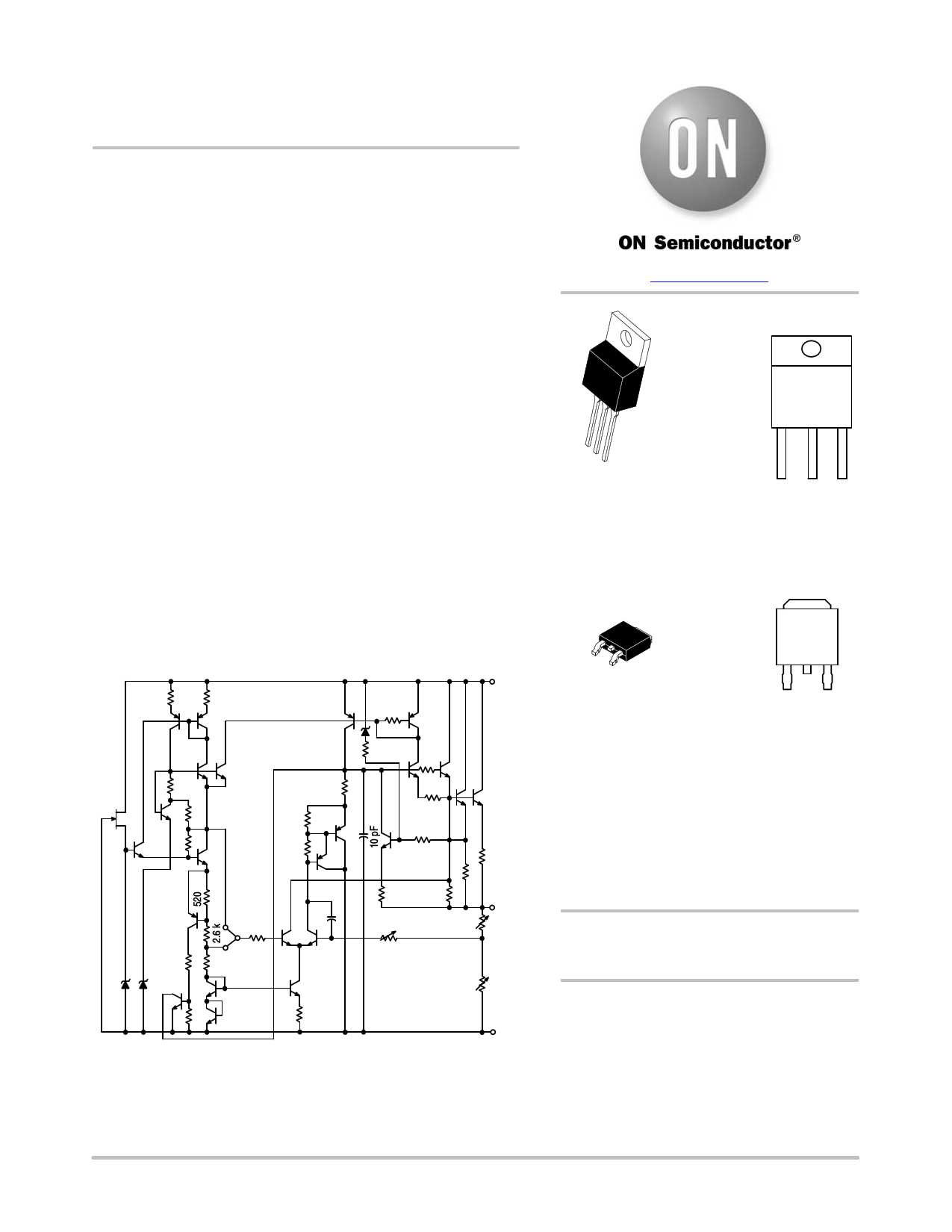 ON

ON Semiconductor®

520

2.6 k

10 pF